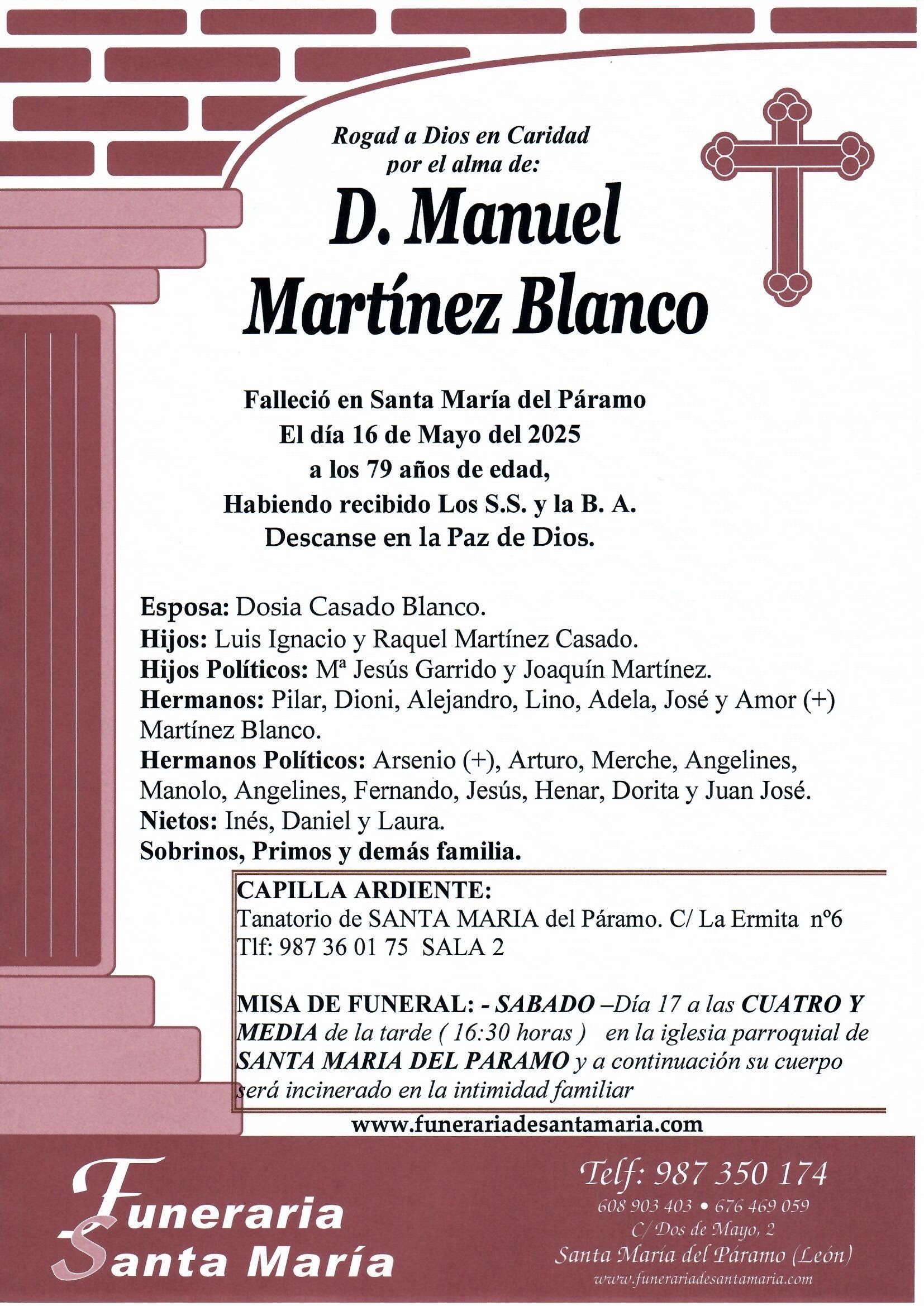 Rogad a Dios en Caridad
por el alma de:

D. Manuel
Martínez Blanco

Falleció en Santa María del Páramo
El día 16 de Mayo del 2025
a los 79 años de edad,
Habiendo recibido Los S.S. y la B. A.
Descanse en la Paz de Dios.

Esposa: Dosia Casado Blanco.
Hijos: Luis Ignacio y Raquel Martínez Casado.
Hijos Políticos: Mª Jesús Garrido y Joaquín Martínez.
Hermanos: Pilar, Dioni, Alejandro, Lino, Adela, José y Amor (+) Martínez Blanco.
Hermanos Políticos: Arsenio (+), Arturo, Merche, Angelines, Manolo, Angelines, Fernando, Jesús, Henar, Dorita y Juan José.
Nietos: Inés, Daniel y Laura.
Sobrinos, Primos y demás familia.

CAPILLA ARDIENTE:
Tanatorio de SANTA MARIA del Páramo. C/ La Ermita nº6
Tlf: 987 36 01 75 SALA 2

MISA DE FUNERAL: - SABADO –Día 17 a las CUATRO Y MEDIA de la tarde ( 16:30 horas ) en la iglesia parroquial de SANTA MARIA DEL PARAMO y a continuación su cuerpo será incinerado en la intimidad familiar

www.funerariadesantamaria.com

Funeraria
Santa María

Telf: 987 350 174
608 903 403 • 676 469 059
C/ Dos de Mayo, 2
Santa María del Páramo (León)
www.funerariadesantamaria.com